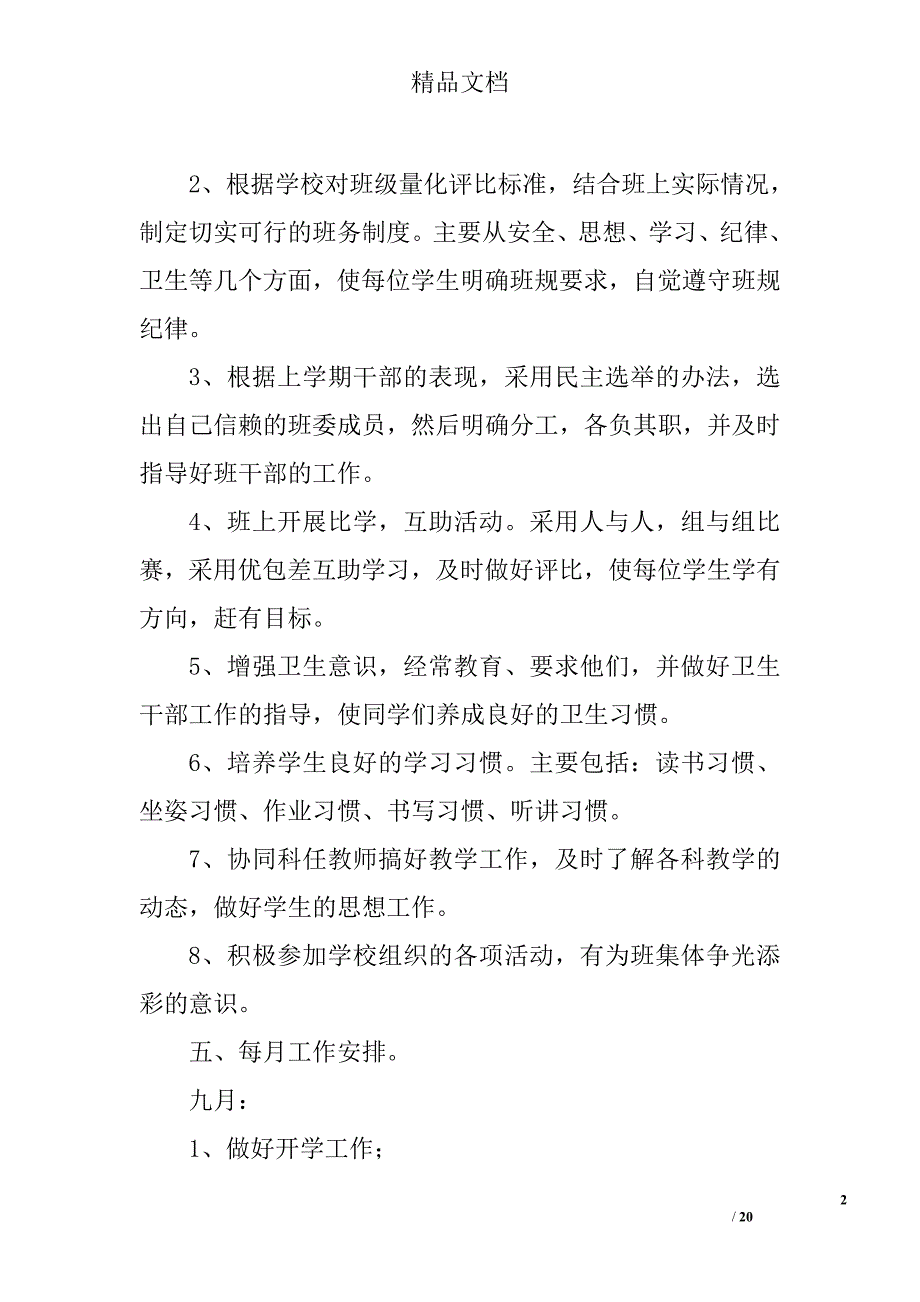 精品文档

2、根据学校对班级量化评比标准，结合班上实际情况，制定切实可行的班务制度。主要从安全、思想、学习、纪律、卫生等几个方面，使每位学生明确班规要求，自觉遵守班规纪律。

3、根据上学期干部的表现，采用民主选举的办法，选出自己信赖的班委成员，然后明确分工，各负其职，并及时指导好班干部的工作。

4、班上开展比学，互助活动。采用人与人，组与组比赛，采用优包差互助学习，及时做好评比，使每位学生学有方向，赶有目标。

5、增强卫生意识，经常教育、要求他们，并做好卫生干部工作的指导，使同学们养成良好的卫生习惯。

6、培养学生良好的学习习惯。主要包括：读书习惯、坐姿习惯、作业习惯、书写习惯、听讲习惯。

7、协同科任教师搞好教学工作，及时了解各科教学的动态，做好学生的思想工作。

8、积极参加学校组织的各项活动，有为班集体争光添彩的意识。

五、每月工作安排。

九月：

1、做好开学工作；

2

/ 20